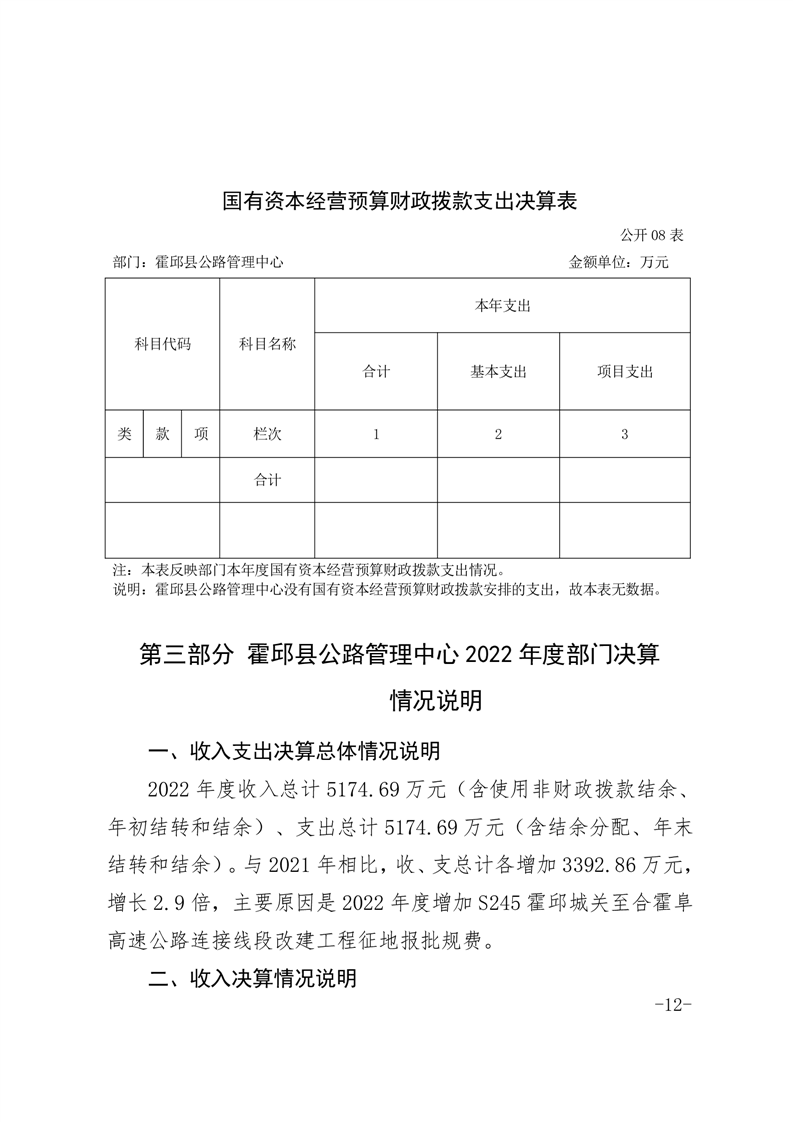 国有资本经营预算财政拨款支出决算表

公开 08 表

部门：霍邱县公路管理中心　　　　　　　　　　　　　　　　　　金额单位：万元

| 科目代码 | | | 科目名称 | 本年支出 | | |
|---|---|---|---|---|---|---|
| | | | | 合计 | 基本支出 | 项目支出 |
| 类 | 款 | 项 | 栏次 | 1 | 2 | 3 |
| | | | 合计 | | | |
| | | | | | | |

注：本表反映部门本年度国有资本经营预算财政拨款支出情况。
说明：霍邱县公路管理中心没有国有资本经营预算财政拨款安排的支出，故本表无数据。

第三部分 霍邱县公路管理中心 2022 年度部门决算情况说明

一、收入支出决算总体情况说明

2022 年度收入总计 5174.69 万元（含使用非财政拨款结余、年初结转和结余）、支出总计 5174.69 万元（含结余分配、年末结转和结余）。与 2021 年相比，收、支总计各增加 3392.86 万元，增长 2.9 倍，主要原因是 2022 年度增加 S245 霍邱城关至合霍阜高速公路连接线段改建工程征地报批规费。

二、收入决算情况说明

-12-